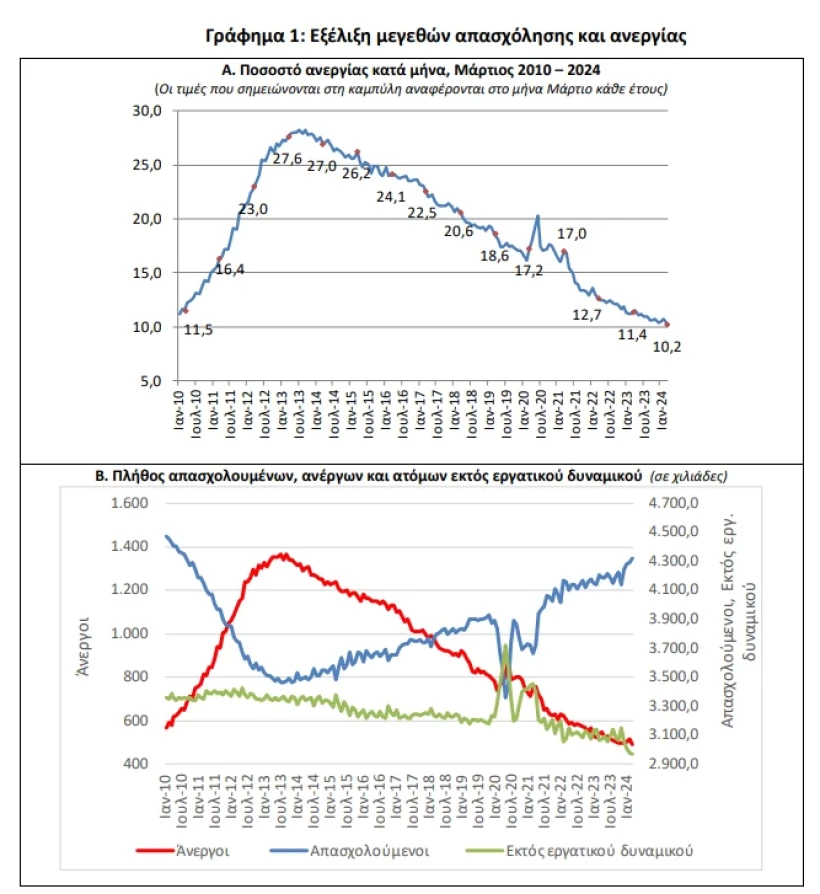 Γράφημα 1: Εξέλιξη μεγεθών απασχόλησης και ανεργίας

Α. Ποσοστό ανεργίας κατά μήνα, Μάρτιος 2010 – 2024
(Οι τιμές που σημειώνονται στη καμπύλη αναφέρονται στο μήνα Μάρτιο κάθε έτους)

30,0
25,0
20,0
15,0
10,0
5,0

11,5
16,4
23,0
27,6
27,0
26,2
24,1
22,5
20,6
18,6
17,2
17,0
12,7
11,4
10,2

Ιαν-10
Ιουλ-10
Ιαν-11
Ιουλ-11
Ιαν-12
Ιουλ-12
Ιαν-13
Ιουλ-13
Ιαν-14
Ιουλ-14
Ιαν-15
Ιουλ-15
Ιαν-16
Ιουλ-16
Ιαν-17
Ιουλ-17
Ιαν-18
Ιουλ-18
Ιαν-19
Ιουλ-19
Ιαν-20
Ιουλ-20
Ιαν-21
Ιουλ-21
Ιαν-22
Ιουλ-22
Ιαν-23
Ιουλ-23
Ιαν-24

Β. Πλήθος απασχολουμένων, ανέργων και ατόμων εκτός εργατικού δυναμικού (σε χιλιάδες)

Άνεργοι

1.600
1.400
1.200
1.000
800
600
400

Απασχολούμενοι, Εκτός εργ. δυναμικού

4.700,0
4.500,0
4.300,0
4.100,0
3.900,0
3.700,0
3.500,0
3.300,0
3.100,0
2.900,0

Ιαν-10
Ιουλ-10
Ιαν-11
Ιουλ-11
Ιαν-12
Ιουλ-12
Ιαν-13
Ιουλ-13
Ιαν-14
Ιουλ-14
Ιαν-15
Ιουλ-15
Ιαν-16
Ιουλ-16
Ιαν-17
Ιουλ-17
Ιαν-18
Ιουλ-18
Ιαν-19
Ιουλ-19
Ιαν-20
Ιουλ-20
Ιαν-21
Ιουλ-21
Ιαν-22
Ιουλ-22
Ιαν-23
Ιουλ-23
Ιαν-24

Άνεργοι
Απασχολούμενοι
Εκτός εργατικού δυναμικού